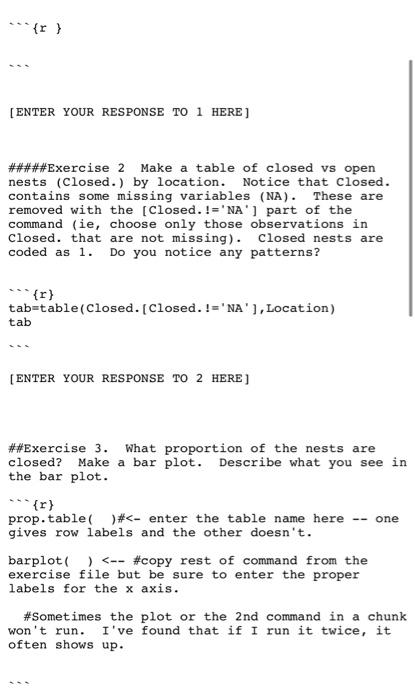 ```{r }

```

[ENTER YOUR RESPONSE TO 1 HERE]

#####Exercise 2 Make a table of closed vs open nests (Closed.) by location. Notice that Closed. contains some missing variables (NA). These are removed with the [Closed.!='NA'] part of the command (ie, choose only those observations in Closed. that are not missing). Closed nests are coded as 1. Do you notice any patterns?

```{r}
tab=table(Closed.[Closed.!='NA'],Location)
tab

```

[ENTER YOUR RESPONSE TO 2 HERE]

##Exercise 3. What proportion of the nests are closed? Make a bar plot. Describe what you see in the bar plot.

```{r}
prop.table( )#<- enter the table name here -- one gives row labels and the other doesn't.

barplot( ) <-- #copy rest of command from the exercise file but be sure to enter the proper labels for the x axis.

#Sometimes the plot or the 2nd command in a chunk won't run. I've found that if I run it twice, it often shows up.

```